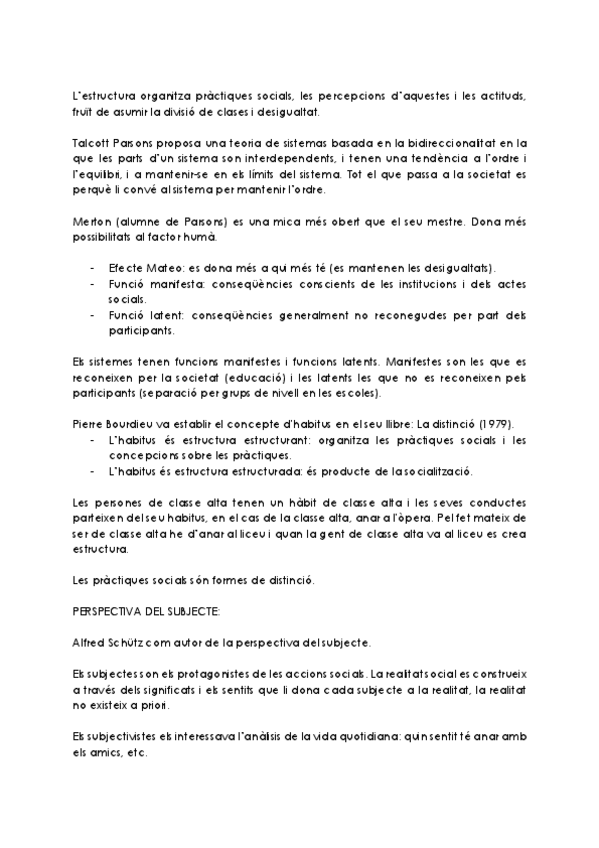 L'estructura organitza pràctiques socials, les percepcions d'aquestes i les actituds, fruit de asumir la divisió de clases i desigualtat.

Talcott Parsons proposa una teoria de sistemas basada en la bidireccionalitat en la que les parts d'un sistema son interdependents, i tenen una tendència a l'ordre i l'equilibri, i a mantenir-se en els límits del sistema. Tot el que passa a la societat es perquè li convé al sistema per mantenir l'ordre.

Merton (alumne de Parsons) es una mica més obert que el seu mestre. Dona més possibilitats al factor humà.

- Efecte Mateo: es dona més a qui més té (es mantenen les desigualtats).
- Funció manifesta: conseqüències conscients de les institucions i dels actes socials.
- Funció latent: conseqüències generalment no reconegudes per part dels participants.

Els sistemes tenen funcions manifestes i funcions latents. Manifestes son les que es reconeixen per la societat (educació) i les latents les que no es reconeixen pels participants (separació per grups de nivell en les escoles).

Pierre Bourdieu va establir el concepte d'habitus en el seu llibre: La distinció (1979).
- L'habitus és estructura estructurant: organitza les pràctiques socials i les concepcions sobre les pràctiques.
- L'habitus és estructura estructurada: és producte de la socialització.

Les persones de classe alta tenen un hàbit de classe alta i les seves conductes parteixen del seu habitus, en el cas de la classe alta, anar a l'òpera. Pel fet mateix de ser de classe alta he d'anar al liceu i quan la gent de classe alta va al liceu es crea estructura.

Les pràctiques socials són formes de distinció.

PERSPECTIVA DEL SUBJECTE:

Alfred Schütz com autor de la perspectiva del subjecte.

Els subjectes son els protagonistes de les accions socials. La realitat social es construeix a través dels significats i els sentits que li dona cada subjecte a la realitat, la realitat no existeix a priori.

Els subjectivistes els interessava l'anàlisis de la vida quotidiana: quin sentit té anar amb els amics, etc.